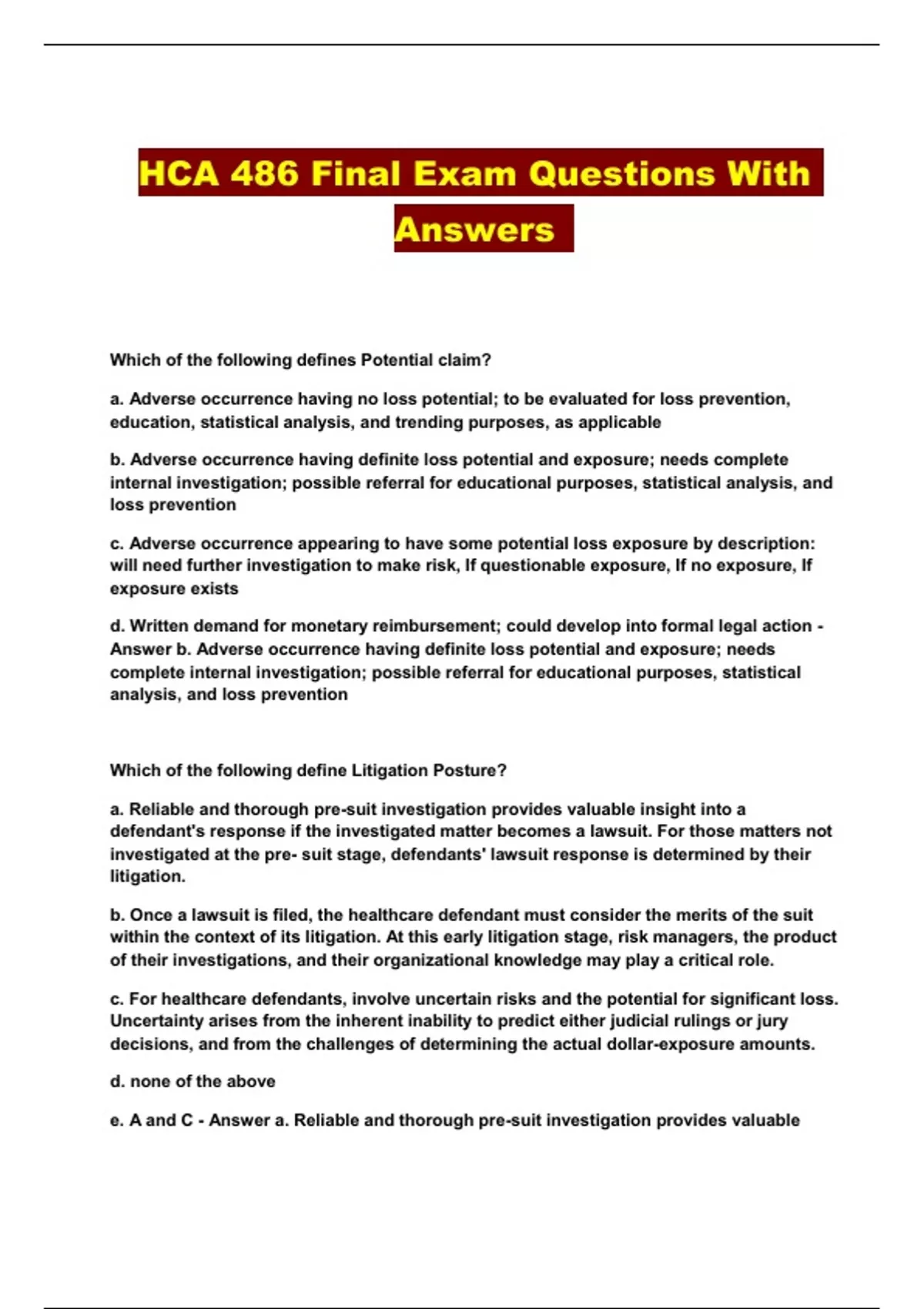 HCA 486 Final Exam Questions With Answers

Which of the following defines Potential claim?

a. Adverse occurrence having no loss potential; to be evaluated for loss prevention, education, statistical analysis, and trending purposes, as applicable

b. Adverse occurrence having definite loss potential and exposure; needs complete internal investigation; possible referral for educational purposes, statistical analysis, and loss prevention

c. Adverse occurrence appearing to have some potential loss exposure by description: will need further investigation to make risk, If questionable exposure, If no exposure, If exposure exists

d. Written demand for monetary reimbursement; could develop into formal legal action - Answer b. Adverse occurrence having definite loss potential and exposure; needs complete internal investigation; possible referral for educational purposes, statistical analysis, and loss prevention

Which of the following define Litigation Posture?

a. Reliable and thorough pre-suit investigation provides valuable insight into a defendant's response if the investigated matter becomes a lawsuit. For those matters not investigated at the pre- suit stage, defendants' lawsuit response is determined by their litigation.

b. Once a lawsuit is filed, the healthcare defendant must consider the merits of the suit within the context of its litigation. At this early litigation stage, risk managers, the product of their investigations, and their organizational knowledge may play a critical role.

c. For healthcare defendants, involve uncertain risks and the potential for significant loss. Uncertainty arises from the inherent inability to predict either judicial rulings or jury decisions, and from the challenges of determining the actual dollar-exposure amounts.

d. none of the above

e. A and C - Answer a. Reliable and thorough pre-suit investigation provides valuable